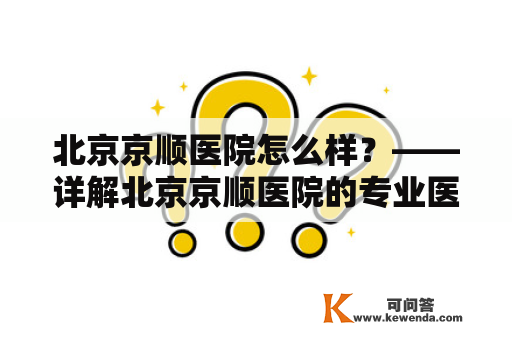 北京京顺医院怎么样？——详解北京京顺医院的专业医

K 可问答
www.kewenda.com